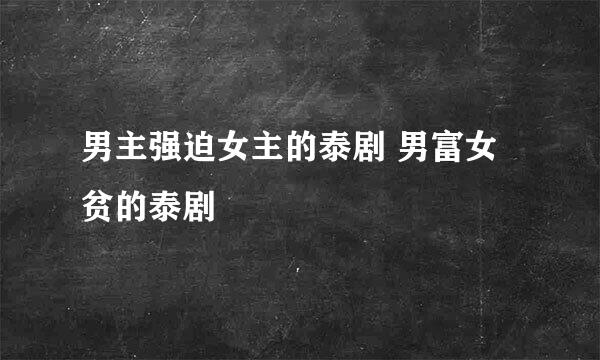 男主强迫女主的泰剧 男富女贫的泰剧